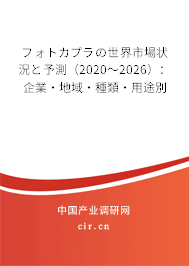 フォトカプラの世界市場状況と予測（2020～2026）：企業・地域・種類・用途別

中国产业调研网

cir.cn